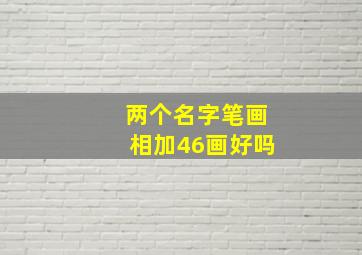 两个名字笔画
相加46画好吗